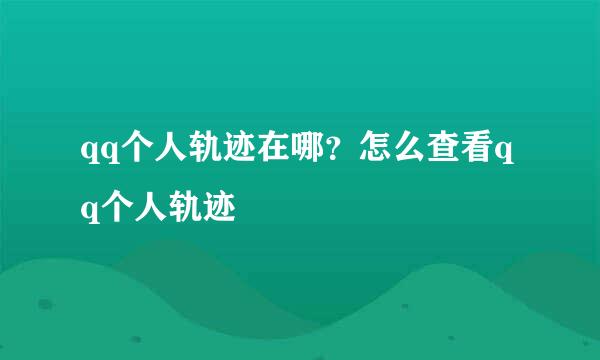 qq个人轨迹在哪？怎么查看qq个人轨迹